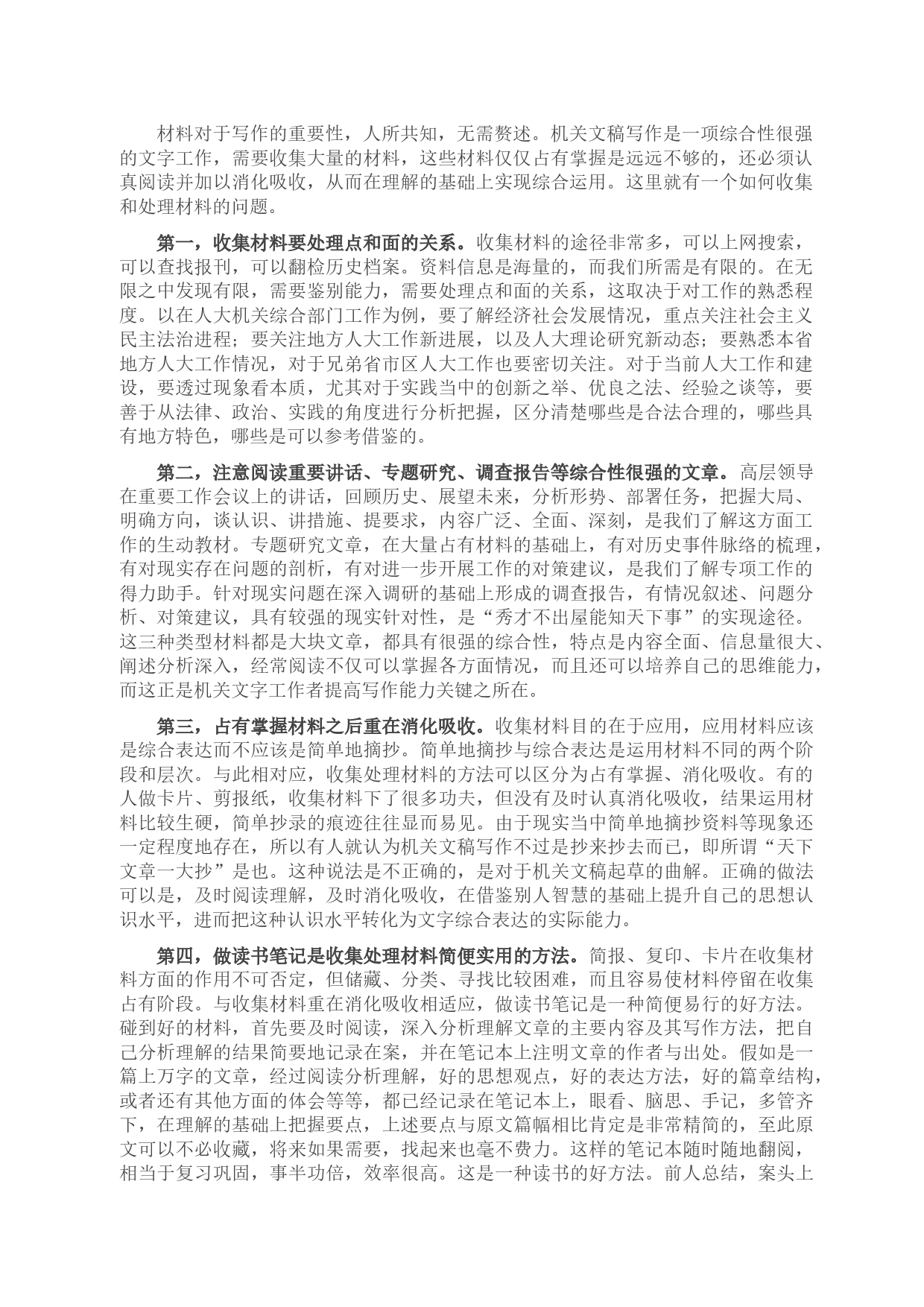 材料对于写作的重要性，人所共知，无需赘述。机关文稿写作是一项综合性很强的文字工作，需要收集大量的材料，这些材料仅仅占有掌握是远远不够的，还必须认真阅读并加以消化吸收，从而在理解的基础上实现综合运用。这里就有一个如何收集和处理材料的问题。

第一，收集材料要处理点和面的关系。收集材料的途径非常多，可以上网搜索，可以查找报刊，可以翻检历史档案。资料信息是海量的，而我们所需是有限的。在无限之中发现有限，需要鉴别能力，需要处理点和面的关系，这取决于对工作的熟悉程度。以在人大机关综合部门工作为例，要了解经济社会发展情况，重点关注社会主义民主法治进程；要关注地方人大工作新进展，以及人大理论研究新动态；要熟悉本省地方人大工作情况，对于兄弟省市区人大工作也要密切关注。对于当前人大工作和建设，要透过现象看本质，尤其对于实践当中的创新之举、优良之法、经验之谈等，要善于从法律、政治、实践的角度进行分析把握，区分清楚哪些是合法合理的，哪些具有地方特色，哪些是可以参考借鉴的。

第二，注意阅读重要讲话、专题研究、调查报告等综合性很强的文章。高层领导在重要工作会议上的讲话，回顾历史、展望未来，分析形势、部署任务，把握大局、明确方向，谈认识、讲措施、提要求，内容广泛、全面、深刻，是我们了解这方面工作的生动教材。专题研究文章，在大量占有材料的基础上，有对历史事件脉络的梳理，有对现实存在问题的剖析，有对进一步开展工作的对策建议，是我们了解专项工作的得力助手。针对现实问题在深入调研的基础上形成的调查报告，有情况叙述、问题分析、对策建议，具有较强的现实针对性，是“秀才不出屋能知天下事”的实现途径。这三种类型材料都是大块文章，都具有很强的综合性，特点是内容全面、信息量很大、阐述分析深入，经常阅读不仅可以掌握各方面情况，而且还可以培养自己的思维能力，而这正是机关文字工作者提高写作能力关键之所在。

第三，占有掌握材料之后重在消化吸收。收集材料目的在于应用，应用材料应该是综合表达而不应该是简单地摘抄。简单地摘抄与综合表达是运用材料不同的两个阶段和层次。与此相对应，收集处理材料的方法可以区分为占有掌握、消化吸收。有的人做卡片、剪报纸，收集材料下了很多功夫，但没有及时认真消化吸收，结果运用材料比较生硬，简单抄录的痕迹往往显而易见。由于现实当中简单地摘抄资料等现象还一定程度地存在，所以有人就认为机关文稿写作不过是抄来抄去而已，即所谓“天下文章一大抄”是也。这种说法是不正确的，是对于机关文稿起草的曲解。正确的做法可以是，及时阅读理解，及时消化吸收，在借鉴别人智慧的基础上提升自己的思想认识水平，进而把这种认识水平转化为文字综合表达的实际能力。

第四，做读书笔记是收集处理材料简便实用的方法。简报、复印、卡片在收集材料方面的作用不可否定，但储藏、分类、寻找比较困难，而且容易使材料停留在收集占有阶段。与收集材料重在消化吸收相适应，做读书笔记是一种简便易行的好方法。碰到好的材料，首先要及时阅读，深入分析理解文章的主要内容及其写作方法，把自己分析理解的结果简要地记录在案，并在笔记本上注明文章的作者与出处。假如是一篇上万字的文章，经过阅读分析理解，好的思想观点，好的表达方法，好的篇章结构，或者还有其他方面的体会等等，都已经记录在笔记本上，眼看、脑思、手记，多管齐下，在理解的基础上把握要点，上述要点与原文篇幅相比肯定是非常精简的，至此原文可以不必收藏，将来如果需要，找起来也毫不费力。这样的笔记本随时随地翻阅，相当于复习巩固，事半功倍，效率很高。这是一种读书的好方法。前人总结，案头上